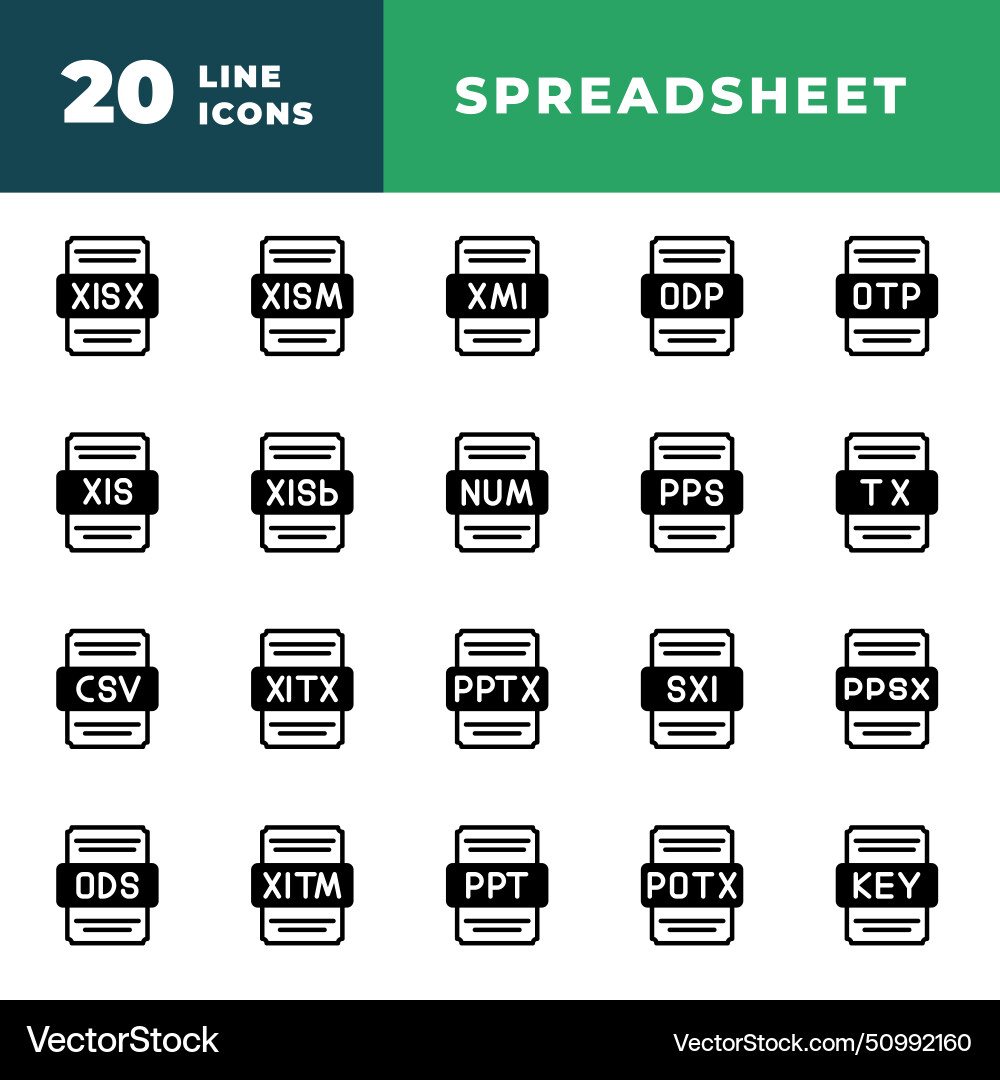 20 LINE ICONS

SPREADSHEET

XISX XISM XMI ODP OTP

XIS XISb NUM PPS TX

CSV XITX PPTX SXI PPSX

ODS XITM PPT POTX KEY

VectorStock

VectorStock.com/50992160